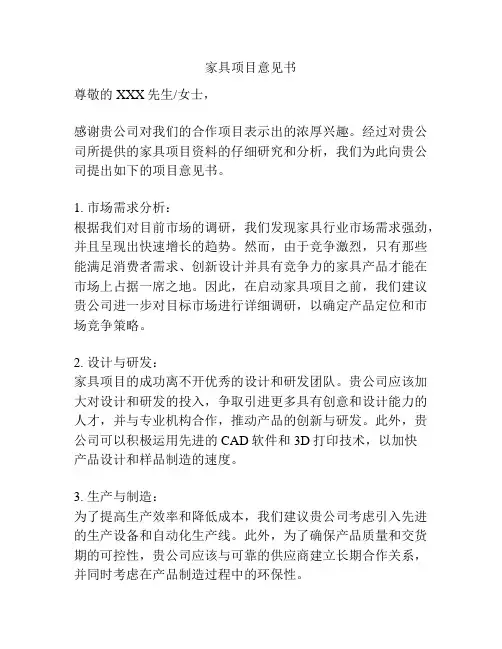 家具项目意见书

尊敬的 XXX 先生/女士，

感谢贵公司对我们的合作项目表示出的浓厚兴趣。经过对贵公司所提供的家具项目资料的仔细研究和分析，我们为此向贵公司提出如下的项目意见书。

1. 市场需求分析：
根据我们对目前市场的调研，我们发现家具行业市场需求强劲，并且呈现出快速增长的趋势。然而，由于竞争激烈，只有那些能满足消费者需求、创新设计并具有竞争力的家具产品才能在市场上占据一席之地。因此，在启动家具项目之前，我们建议贵公司进一步对目标市场进行详细调研，以确定产品定位和市场竞争策略。

2. 设计与研发：
家具项目的成功离不开优秀的设计和研发团队。贵公司应该加大对设计和研发的投入，争取引进更多具有创意和设计能力的人才，并与专业机构合作，推动产品的创新与研发。此外，贵公司可以积极运用先进的 CAD 软件和 3D 打印技术，以加快产品设计和样品制造的速度。

3. 生产与制造：
为了提高生产效率和降低成本，我们建议贵公司考虑引入先进的生产设备和自动化生产线。此外，为了确保产品质量和交货期的可控性，贵公司应该与可靠的供应商建立长期合作关系，并同时考虑在产品制造过程中的环保性。